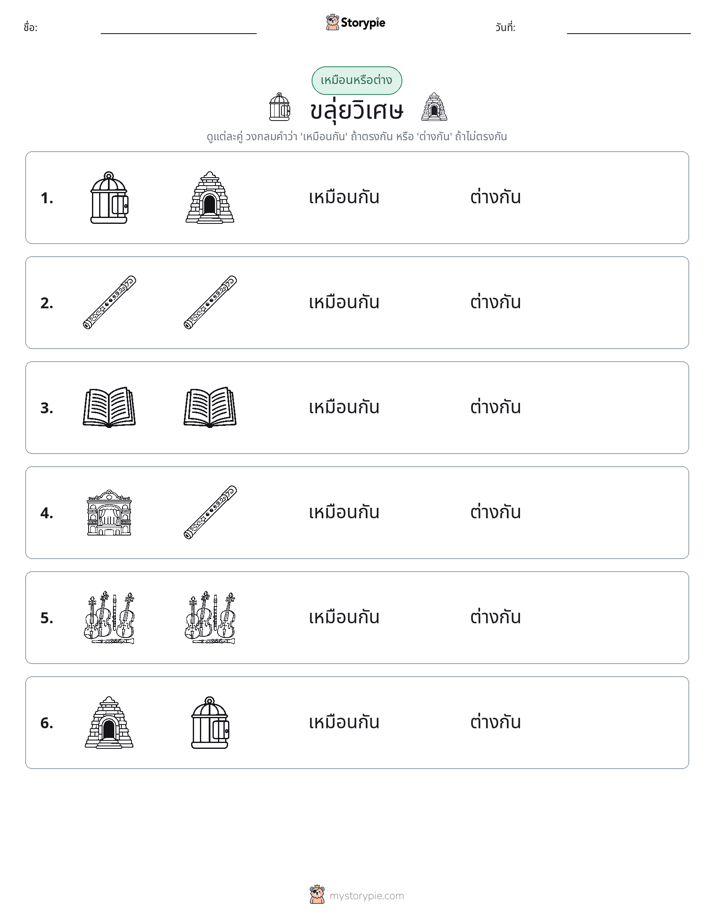 ชื่อ: ____ Storypie วันที่: ____

เหมือนหรือต่าง

ขลุ่ยวิเศษ

ดูแต่ละคู่ วงกลมคำว่า 'เหมือนกัน' ถ้าตรงกัน หรือ 'ต่างกัน' ถ้าไม่ตรงกัน

1. เหมือนกัน ต่างกัน

2. เหมือนกัน ต่างกัน

3. เหมือนกัน ต่างกัน

4. เหมือนกัน ต่างกัน

5. เหมือนกัน ต่างกัน

6. เหมือนกัน ต่างกัน

mystorypie.com